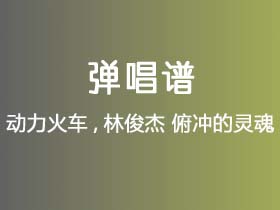 弹唱谱

动力火车，林俊杰 俯冲的灵魂